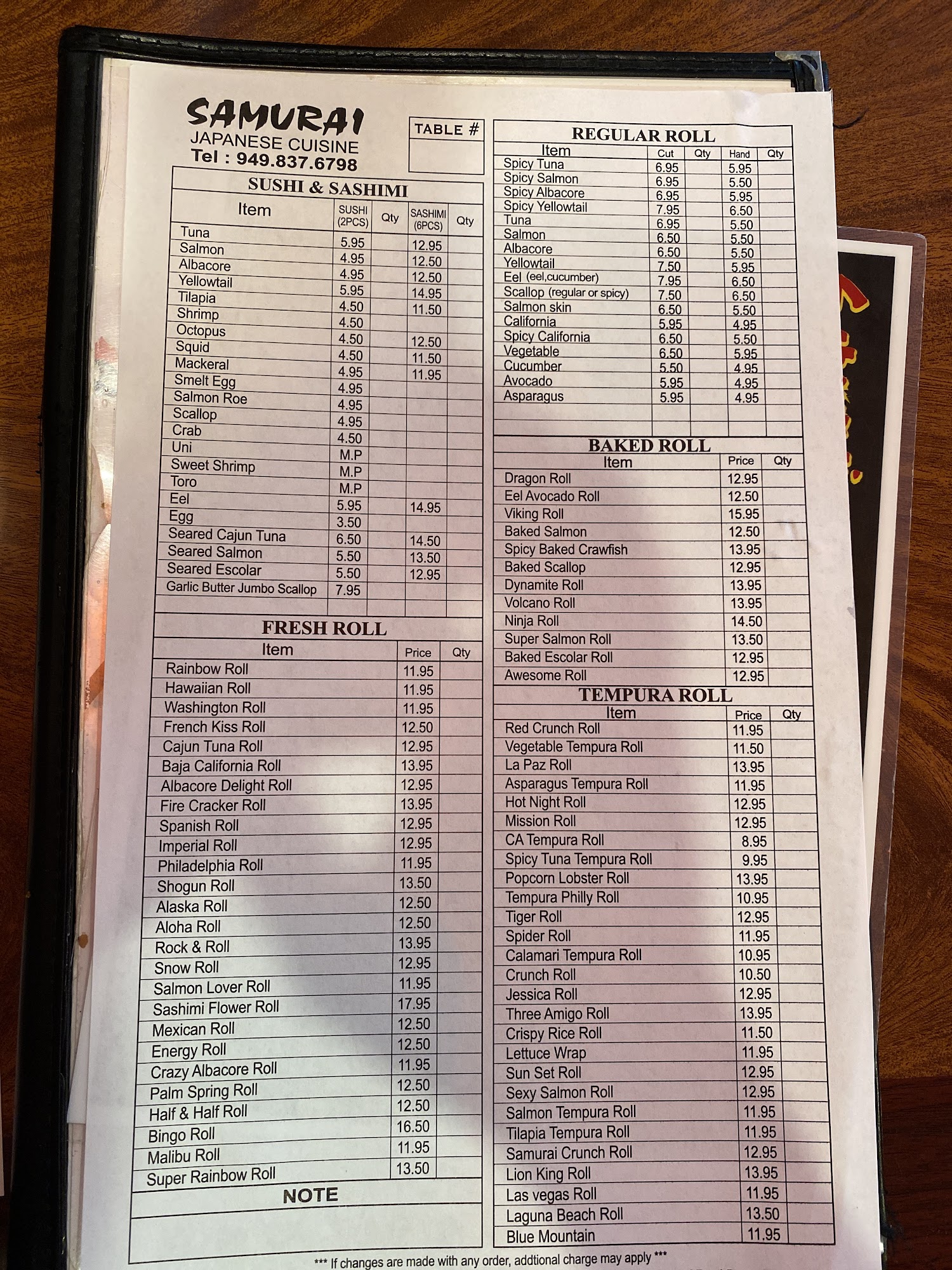 SAMURAI
JAPANESE CUISINE
Tel : 949.837.6798

TABLE #

SUSHI & SASHIMI

| Item | SUSHI (2PCS) | Qty | SASHIMI (6PCS) | Qty |
|---|---|---|---|---|
| Tuna | 5.95 | | 12.95 | |
| Salmon | 4.95 | | 12.50 | |
| Albacore | 4.95 | | 12.50 | |
| Yellowtail | 5.95 | | 14.95 | |
| Tilapia | 4.50 | | 11.50 | |
| Shrimp | 4.50 | | | |
| Octopus | 4.50 | | 12.50 | |
| Squid | 4.50 | | 11.50 | |
| Mackeral | 4.95 | | 11.95 | |
| Smelt Egg | 4.95 | | | |
| Salmon Roe | 4.95 | | | |
| Scallop | 4.95 | | | |
| Crab | 4.50 | | | |
| Uni | M.P | | | |
| Sweet Shrimp | M.P | | | |
| Toro | M.P | | | |
| Eel | 5.95 | | 14.95 | |
| Egg | 3.50 | | | |
| Seared Cajun Tuna | 6.50 | | 14.50 | |
| Seared Salmon | 5.50 | | 13.50 | |
| Seared Escolar | 5.50 | | 12.95 | |
| Garlic Butter Jumbo Scallop | 7.95 | | | |

FRESH ROLL

| Item | Price | Qty |
|---|---|---|
| Rainbow Roll | 11.95 | |
| Hawaiian Roll | 11.95 | |
| Washington Roll | 11.95 | |
| French Kiss Roll | 12.50 | |
| Cajun Tuna Roll | 12.95 | |
| Baja California Roll | 13.95 | |
| Albacore Delight Roll | 12.95 | |
| Fire Cracker Roll | 13.95 | |
| Spanish Roll | 12.95 | |
| Imperial Roll | 12.95 | |
| Philadelphia Roll | 11.95 | |
| Shogun Roll | 13.50 | |
| Alaska Roll | 12.50 | |
| Aloha Roll | 12.50 | |
| Rock & Roll | 13.95 | |
| Snow Roll | 12.95 | |
| Salmon Lover Roll | 11.95 | |
| Sashimi Flower Roll | 17.95 | |
| Mexican Roll | 12.50 | |
| Energy Roll | 12.50 | |
| Crazy Albacore Roll | 11.95 | |
| Palm Spring Roll | 12.50 | |
| Half & Half Roll | 12.50 | |
| Bingo Roll | 16.50 | |
| Malibu Roll | 11.95 | |
| Super Rainbow Roll | 13.50 | |

NOTE

REGULAR ROLL

| Item | Cut | Qty | Hand | Qty |
|---|---|---|---|---|
| Spicy Tuna | 6.95 | | 5.95 | |
| Spicy Salmon | 6.95 | | 5.50 | |
| Spicy Albacore | 6.95 | | 5.95 | |
| Spicy Yellowtail | 7.95 | | 6.50 | |
| Tuna | 6.95 | | 5.50 | |
| Salmon | 6.50 | | 5.50 | |
| Albacore | 6.50 | | 5.50 | |
| Yellowtail | 7.50 | | 5.95 | |
| Eel (eel,cucumber) | 7.95 | | 6.50 | |
| Scallop (regular or spicy) | 7.50 | | 6.50 | |
| Salmon skin | 6.50 | | 5.50 | |
| California | 5.95 | | 4.95 | |
| Spicy California | 6.50 | | 5.50 | |
| Vegetable | 6.50 | | 5.95 | |
| Cucumber | 5.50 | | 4.95 | |
| Avocado | 5.95 | | 4.95 | |
| Asparagus | 5.95 | | 4.95 | |

BAKED ROLL

| Item | Price | Qty |
|---|---|---|
| Dragon Roll | 12.95 | |
| Eel Avocado Roll | 12.50 | |
| Viking Roll | 15.95 | |
| Baked Salmon | 12.50 | |
| Spicy Baked Crawfish | 13.95 | |
| Baked Scallop | 12.95 | |
| Dynamite Roll | 13.95 | |
| Volcano Roll | 13.95 | |
| Ninja Roll | 14.50 | |
| Super Salmon Roll | 13.50 | |
| Baked Escolar Roll | 12.95 | |
| Awesome Roll | 12.95 | |

TEMPURA ROLL

| Item | Price | Qty |
|---|---|---|
| Red Crunch Roll | 11.95 | |
| Vegetable Tempura Roll | 11.50 | |
| La Paz Roll | 13.95 | |
| Asparagus Tempura Roll | 11.95 | |
| Hot Night Roll | 12.95 | |
| Mission Roll | 12.95 | |
| CA Tempura Roll | 8.95 | |
| Spicy Tuna Tempura Roll | 9.95 | |
| Popcorn Lobster Roll | 13.95 | |
| Tempura Philly Roll | 10.95 | |
| Tiger Roll | 12.95 | |
| Spider Roll | 11.95 | |
| Calamari Tempura Roll | 10.95 | |
| Crunch Roll | 10.50 | |
| Jessica Roll | 12.95 | |
| Three Amigo Roll | 13.95 | |
| Crispy Rice Roll | 11.50 | |
| Lettuce Wrap | 11.95 | |
| Sun Set Roll | 12.95 | |
| Sexy Salmon Roll | 12.95 | |
| Salmon Tempura Roll | 11.95 | |
| Tilapia Tempura Roll | 11.95 | |
| Samurai Crunch Roll | 12.95 | |
| Lion King Roll | 13.95 | |
| Las vegas Roll | 11.95 | |
| Laguna Beach Roll | 13.50 | |
| Blue Mountain | 11.95 | |

*** If changes are made with any order, addtional charge may apply ***